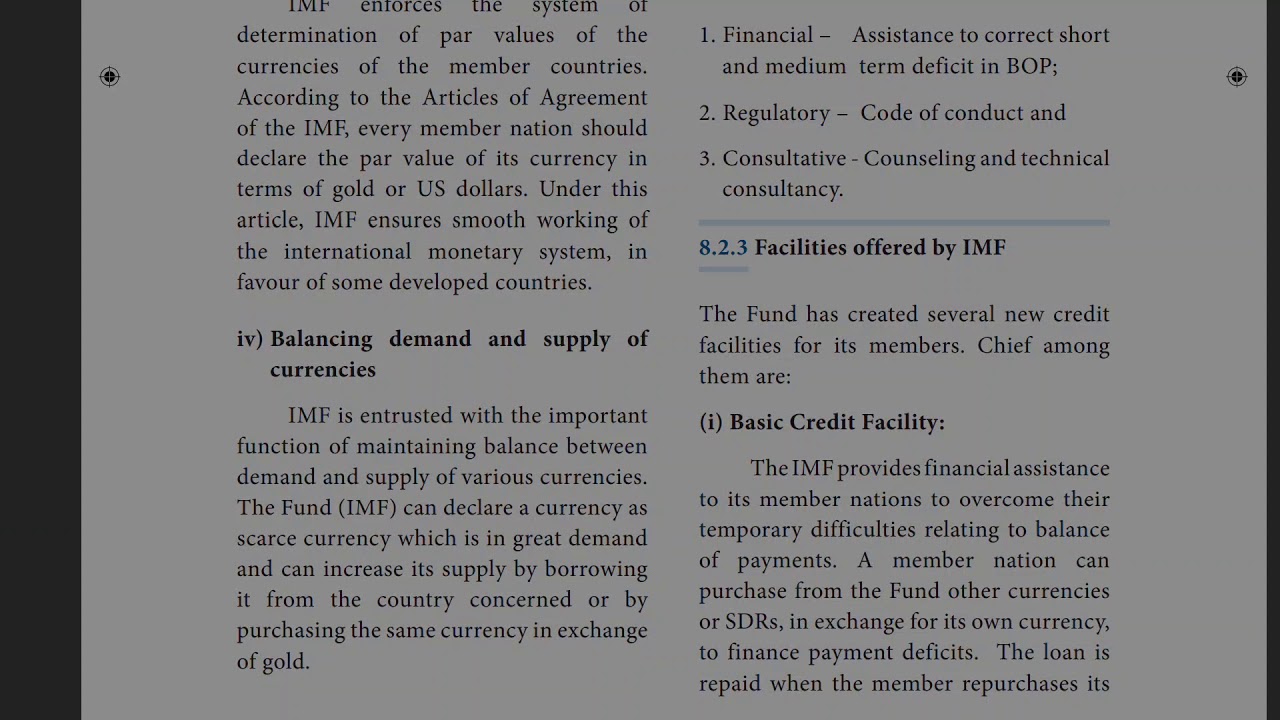 IMF enforces the system of determination of par values of the currencies of the member countries. According to the Articles of Agreement of the IMF, every member nation should declare the par value of its currency in terms of gold or US dollars. Under this article, IMF ensures smooth working of the international monetary system, in favour of some developed countries.

iv) Balancing demand and supply of currencies

IMF is entrusted with the important function of maintaining balance between demand and supply of various currencies. The Fund (IMF) can declare a currency as scarce currency which is in great demand and can increase its supply by borrowing it from the country concerned or by purchasing the same currency in exchange of gold.

1. Financial – Assistance to correct short and medium term deficit in BOP;

2. Regulatory – Code of conduct and

3. Consultative - Counseling and technical consultancy.

8.2.3 Facilities offered by IMF

The Fund has created several new credit facilities for its members. Chief among them are:

(i) Basic Credit Facility:

The IMF provides financial assistance to its member nations to overcome their temporary difficulties relating to balance of payments. A member nation can purchase from the Fund other currencies or SDRs, in exchange for its own currency, to finance payment deficits. The loan is repaid when the member repurchases its